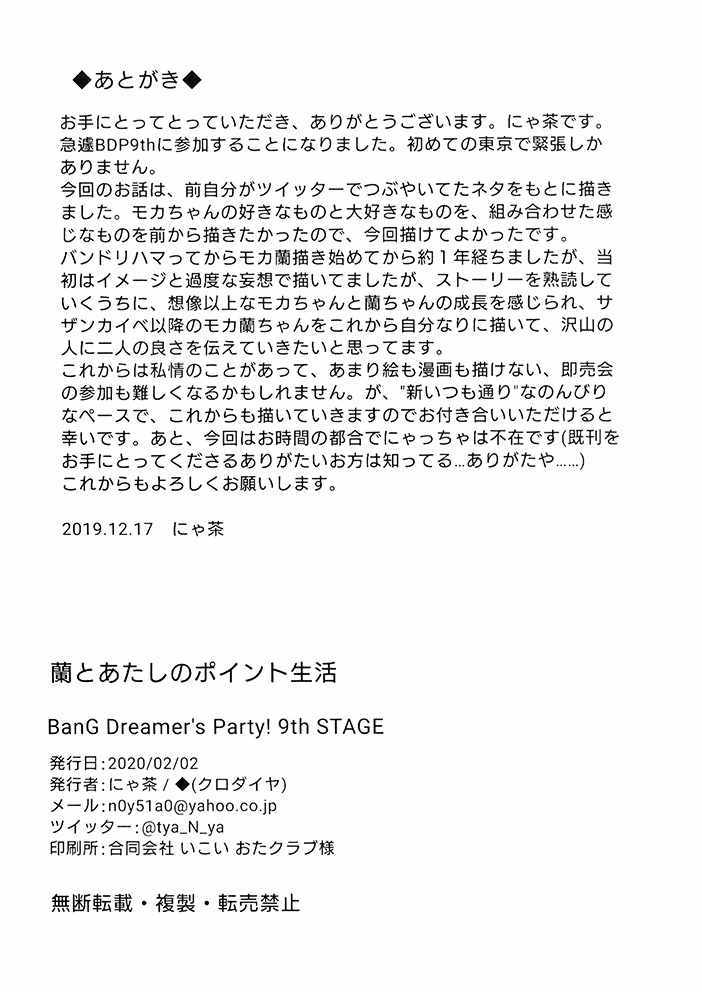 ◆あとがき◆

お手にとってとっていただき、ありがとうございます。にゃ茶です。急遽BDP9thに参加することになりました。初めての東京で緊張しかありません。
今回のお話は、前自分がツイッターでつぶやいてたネタをもとに描きました。モカちゃんの好きなものと大好きなものを、組み合わせた感じなものを前から描きたかったので、今回描けてよかったです。
バンドリハマってからモカ蘭描き始めてから約１年経ちましたが、当初はイメージと過度な妄想で描いてましたが、ストーリーを熟読していくうちに、想像以上なモカちゃんと蘭ちゃんの成長を感じられ、サザンカイベ以降のモカ蘭ちゃんをこれから自分なりに描いて、沢山の人に二人の良さを伝えていきたいと思ってます。
これからは私情のことがあって、あまり絵も漫画も描けない、即売会の参加も難しくなるかもしれません。が、"新いつも通り"なのんびりなペースで、これからも描いていきますのでお付き合いいただけると幸いです。あと、今回はお時間の都合でにゃっちゃは不在です(既刊をお手にとってくださるありがたいお方は知ってる…ありがたや……)
これからもよろしくお願いします。

2019.12.17　にゃ茶

蘭とあたしのポイント生活

BanG Dreamer's Party! 9th STAGE

発行日：2020/02/02
発行者：にゃ茶 / ◆(クロダイヤ)
メール：n0y51a0@yahoo.co.jp
ツイッター：@tya_N_ya
印刷所：合同会社 いこい おたクラブ様

無断転載・複製・転売禁止